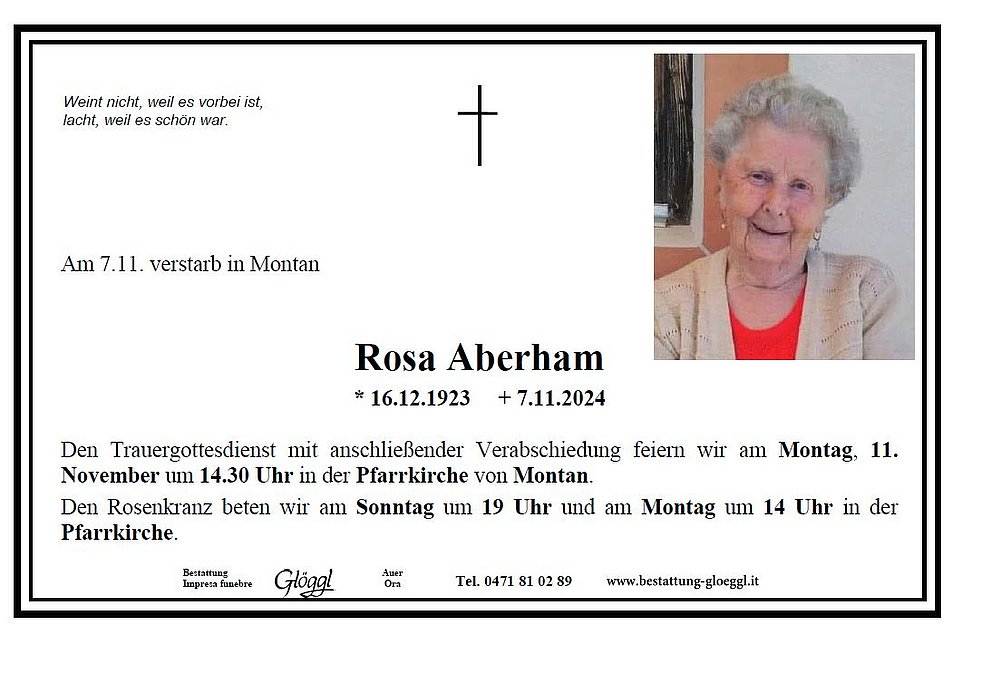 Weint nicht, weil es vorbei ist,
lacht, weil es schön war.

Am 7.11. verstarb in Montan

Rosa Aberham

* 16.12.1923 + 7.11.2024

Den Trauergottesdienst mit anschließender Verabschiedung feiern wir am Montag, 11. November um 14.30 Uhr in der Pfarrkirche von Montan.

Den Rosenkranz beten wir am Sonntag um 19 Uhr und am Montag um 14 Uhr in der Pfarrkirche.

Bestattung Impresa funebre Glöggl Auer Ora Tel. 0471 81 02 89 www.bestattung-gloeggl.it